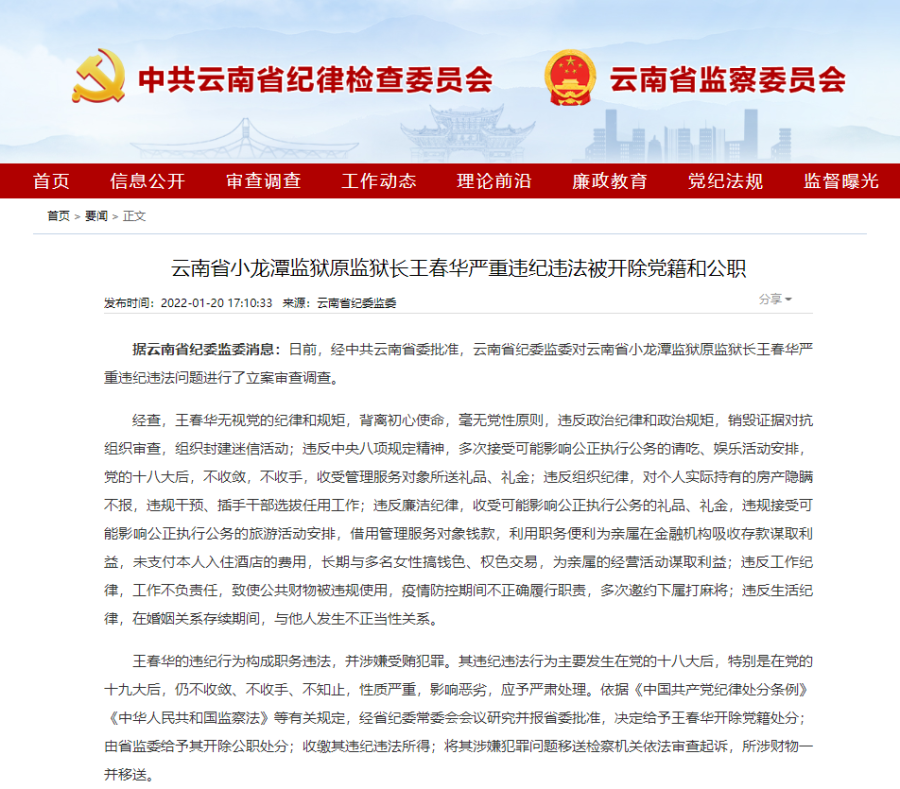 中共云南省纪律检查委员会 云南省监察委员会

首页 信息公开 审查调查 工作动态 理论前沿 廉政教育 党纪法规 监督曝光

首页 > 要闻 > 正文

云南省小龙潭监狱原监狱长王春华严重违纪违法被开除党籍和公职

发布时间：2022-01-20 17:10:33 来源：云南省纪委监委

分享

据云南省纪委监委消息：日前，经中共云南省委批准，云南省纪委监委对云南省小龙潭监狱原监狱长王春华严重违纪违法问题进行了立案审查调查。

经查，王春华无视党的纪律和规矩，背离初心使命，毫无党性原则，违反政治纪律和政治规矩，销毁证据对抗组织审查，组织封建迷信活动；违反中央八项规定精神，多次接受可能影响公正执行公务的请吃、娱乐活动安排，党的十八大后，不收敛，不收手，收受管理服务对象所送礼品、礼金；违反组织纪律，对个人实际持有的房产隐瞒不报，违规干预、插手干部选拔任用工作；违反廉洁纪律，收受可能影响公正执行公务的礼品、礼金，违规接受可能影响公正执行公务的旅游活动安排，借用管理服务对象钱款，利用职务便利为亲属在金融机构吸收存款谋取利益，未支付本人入住酒店的费用，长期与多名女性搞钱色、权色交易，为亲属的经营活动谋取利益；违反工作纪律，工作不负责任，致使公共财物被违规使用，疫情防控期间不正确履行职责，多次邀约下属打麻将；违反生活纪律，在婚姻关系存续期间，与他人发生不正当性关系。

王春华的违纪行为构成职务违法，并涉嫌受贿犯罪。其违纪违法行为主要发生在党的十八大后，特别是在党的十九大后，仍不收敛、不收手、不知止，性质严重，影响恶劣，应予严肃处理。依据《中国共产党纪律处分条例》《中华人民共和国监察法》等有关规定，经省纪委常委会会议研究并报省委批准，决定给予王春华开除党籍处分；由省监委给予其开除公职处分；收缴其违纪违法所得；将其涉嫌犯罪问题移送检察机关依法审查起诉，所涉财物一并移送。